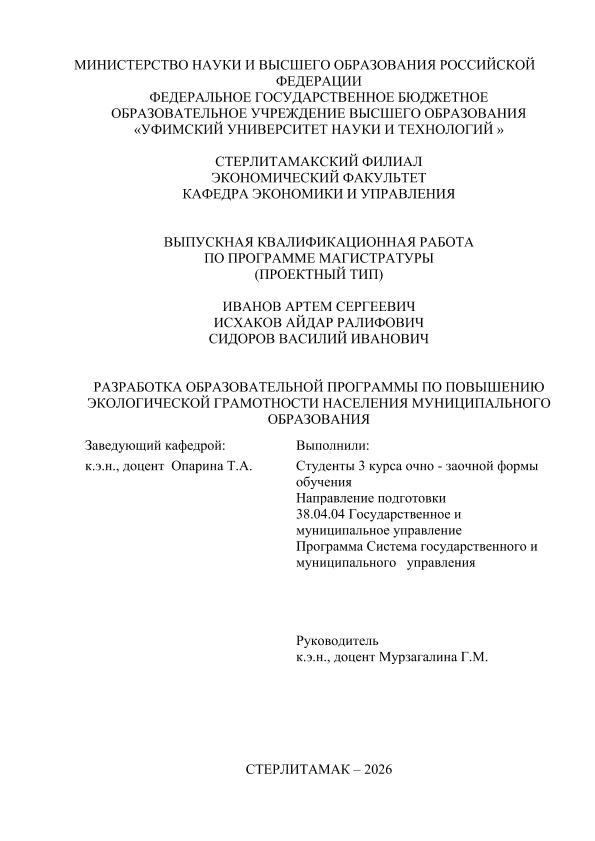 МИНИСТЕРСТВО НАУКИ И ВЫСШЕГО ОБРАЗОВАНИЯ РОССИЙСКОЙ ФЕДЕРАЦИИ
ФЕДЕРАЛЬНОЕ ГОСУДАРСТВЕННОЕ БЮДЖЕТНОЕ ОБРАЗОВАТЕЛЬНОЕ УЧРЕЖДЕНИЕ ВЫСШЕГО ОБРАЗОВАНИЯ
«УФИМСКИЙ УНИВЕРСИТЕТ НАУКИ И ТЕХНОЛОГИЙ »

СТЕРЛИТАМАКСКИЙ ФИЛИАЛ
ЭКОНОМИЧЕСКИЙ ФАКУЛЬТЕТ
КАФЕДРА ЭКОНОМИКИ И УПРАВЛЕНИЯ

ВЫПУСКНАЯ КВАЛИФИКАЦИОННАЯ РАБОТА
ПО ПРОГРАММЕ МАГИСТРАТУРЫ
(ПРОЕКТНЫЙ ТИП)

ИВАНОВ АРТЕМ СЕРГЕЕВИЧ
ИСХАКОВ АЙДАР РАЛИФОВИЧ
СИДОРОВ ВАСИЛИЙ ИВАНОВИЧ

РАЗРАБОТКА ОБРАЗОВАТЕЛЬНОЙ ПРОГРАММЫ ПО ПОВЫШЕНИЮ ЭКОЛОГИЧЕСКОЙ ГРАМОТНОСТИ НАСЕЛЕНИЯ МУНИЦИПАЛЬНОГО ОБРАЗОВАНИЯ

Заведующий кафедрой:
к.э.н., доцент Опарина Т.А.

Выполнили:
Студенты 3 курса очно - заочной формы обучения
Направление подготовки
38.04.04 Государственное и муниципальное управление
Программа Система государственного и муниципального управления

Руководитель
к.э.н., доцент Мурзагалина Г.М.

СТЕРЛИТАМАК – 2026